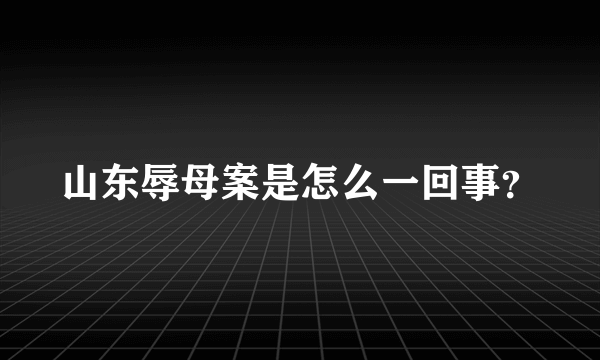 山东辱母案是怎么一回事?